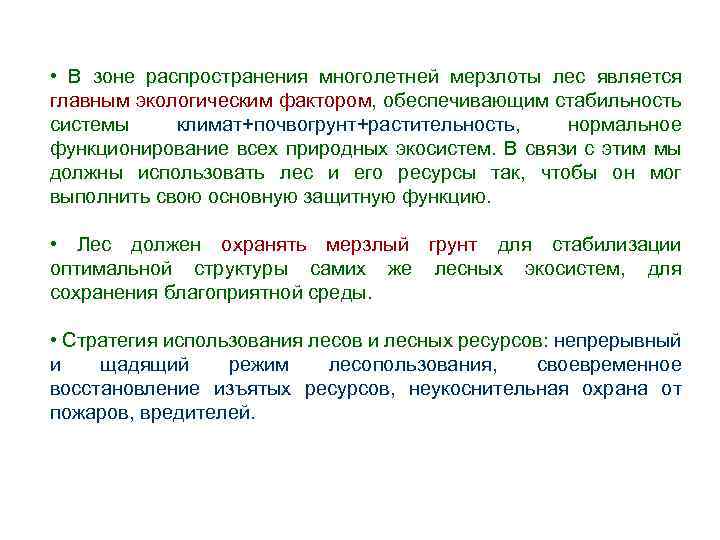 • В зоне распространения многолетней мерзлоты лес является главным экологическим фактором, обеспечивающим стабильность системы климат+почвогрунт+растительность, нормальное функционирование всех природных экосистем. В связи с этим мы должны использовать лес и его ресурсы так, чтобы он мог выполнить свою основную защитную функцию.

• Лес должен охранять мерзлый грунт для стабилизации оптимальной структуры самих же лесных экосистем, для сохранения благоприятной среды.

• Стратегия использования лесов и лесных ресурсов: непрерывный и щадящий режим лесопользования, своевременное восстановление изъятых ресурсов, неукоснительная охрана от пожаров, вредителей.